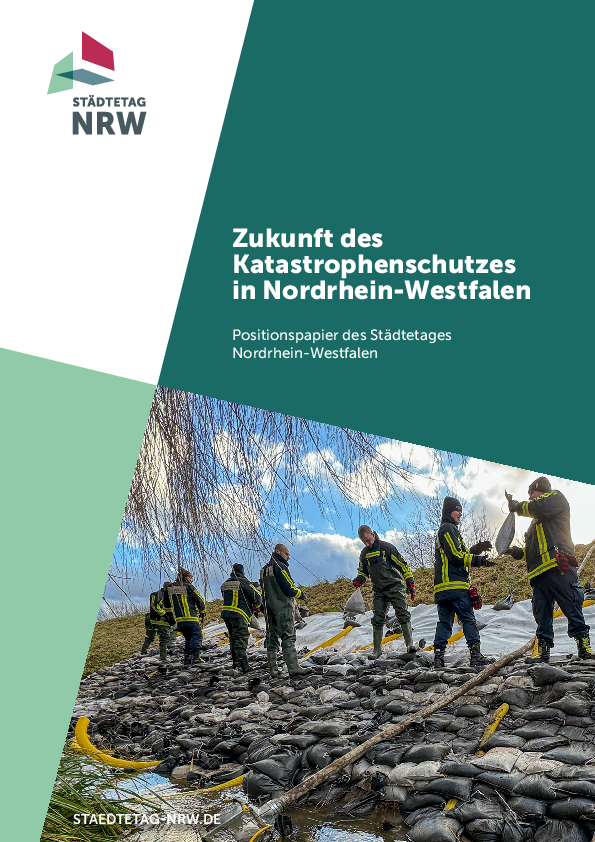 STÄDTETAG
NRW

Zukunft des Katastrophenschutzes in Nordrhein-Westfalen

Positionspapier des Städtetages Nordrhein-Westfalen

STAEDTETAG-NRW.DE